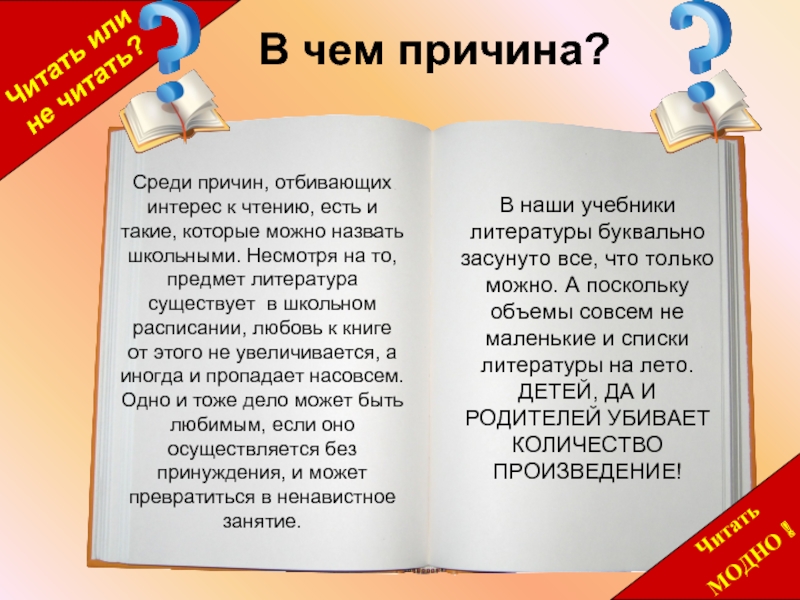 Читать или не читать?

В чем причина?

Среди причин, отбивающих интерес к чтению, есть и такие, которые можно назвать школьными. Несмотря на то, предмет литература существует в школьном расписании, любовь к книге от этого не увеличивается, а иногда и пропадает насовсем. Одно и тоже дело может быть любимым, если оно осуществляется без принуждения, и может превратиться в ненавистное занятие.

В наши учебники литературы буквально засунуто все, что только можно. А поскольку объемы совсем не маленькие и списки литературы на лето. ДЕТЕЙ, ДА И РОДИТЕЛЕЙ УБИВАЕТ КОЛИЧЕСТВО ПРОИЗВЕДЕНИЕ!

Читать МОДНО !